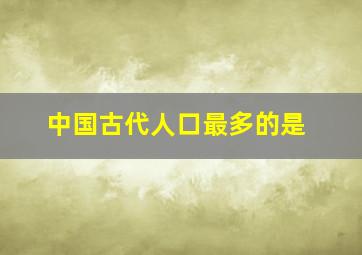 中国古代人口最多的是